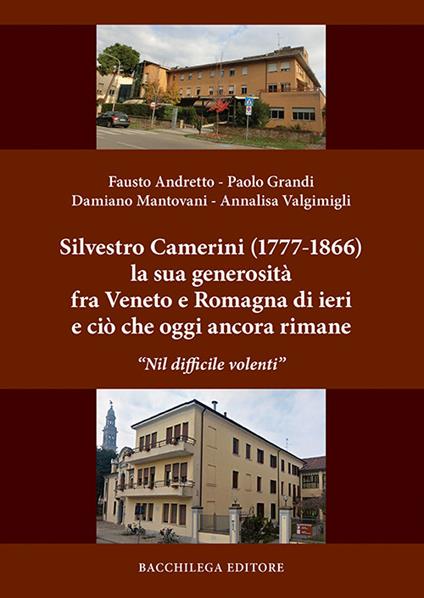 Fausto Andretto - Paolo Grandi
Damiano Mantovani - Annalisa Valgimigli

Silvestro Camerini (1777-1866)
la sua generosità
fra Veneto e Romagna di ieri
e ciò che oggi ancora rimane

"Nil difficile volenti"

BACCHILEGA EDITORE